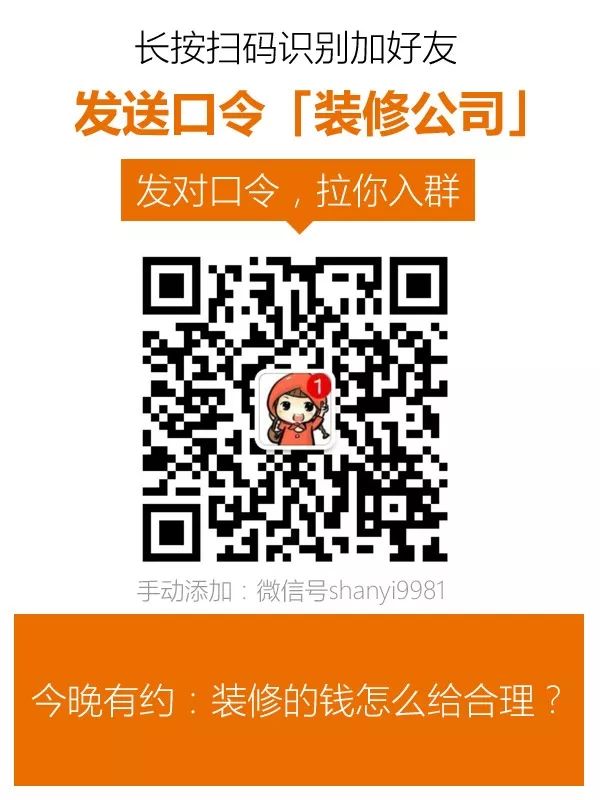 长按扫码识别加好友

发送口令「装修公司」

发对口令，拉你入群

1

手动添加：微信号shanyi9981

今晚有约：装修的钱怎么给合理？